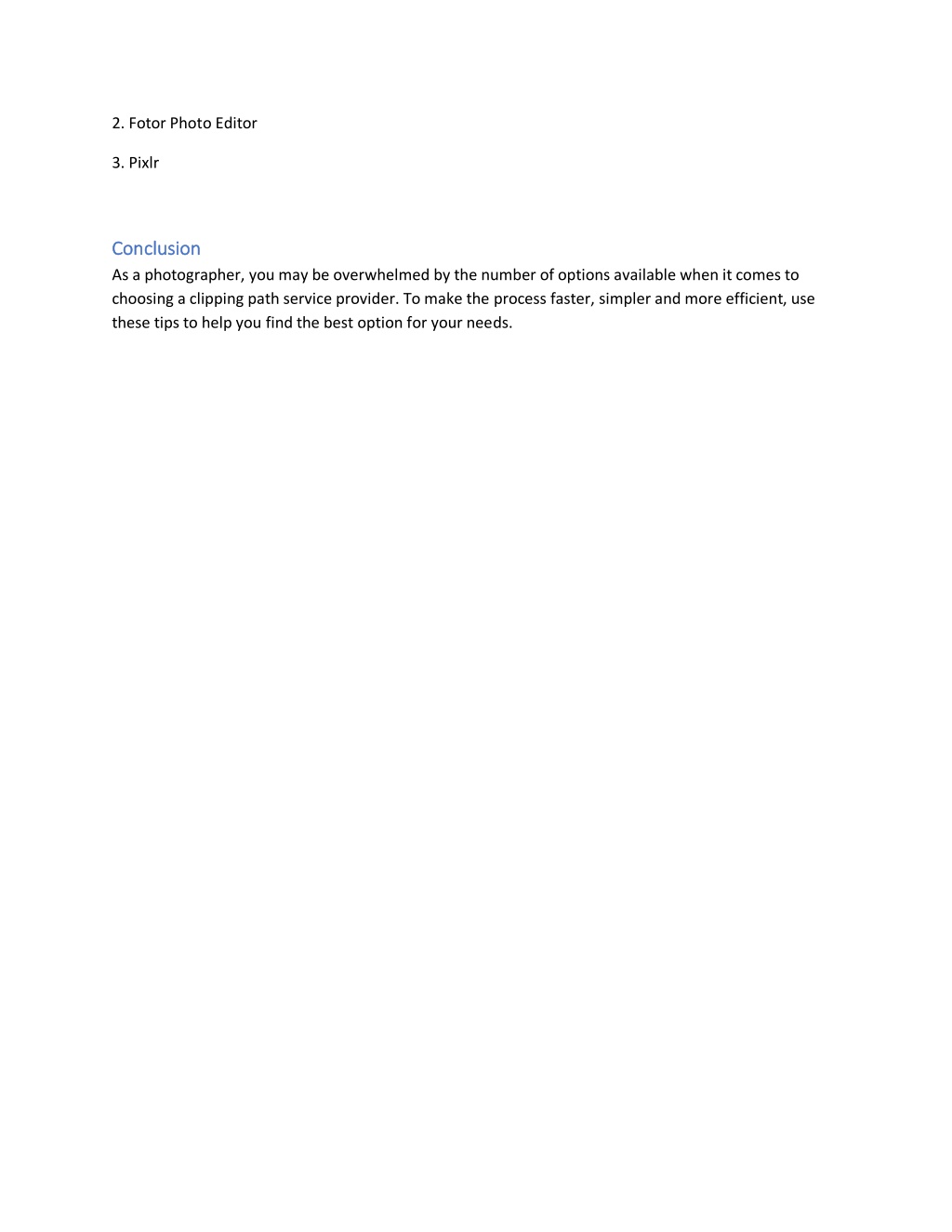 2. Fotor Photo Editor

3. Pixlr

Conclusion

As a photographer, you may be overwhelmed by the number of options available when it comes to choosing a clipping path service provider. To make the process faster, simpler and more efficient, use these tips to help you find the best option for your needs.